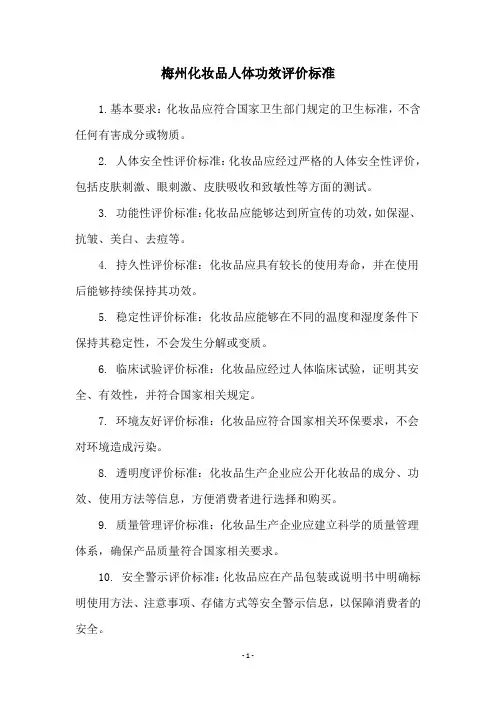 梅州化妆品人体功效评价标准

1.基本要求：化妆品应符合国家卫生部门规定的卫生标准，不含任何有害成分或物质。

2. 人体安全性评价标准：化妆品应经过严格的人体安全性评价，包括皮肤刺激、眼刺激、皮肤吸收和致敏性等方面的测试。

3. 功能性评价标准：化妆品应能够达到所宣传的功效，如保湿、抗皱、美白、去痘等。

4. 持久性评价标准：化妆品应具有较长的使用寿命，并在使用后能够持续保持其功效。

5. 稳定性评价标准：化妆品应能够在不同的温度和湿度条件下保持其稳定性，不会发生分解或变质。

6. 临床试验评价标准：化妆品应经过人体临床试验，证明其安全、有效性，并符合国家相关规定。

7. 环境友好评价标准：化妆品应符合国家相关环保要求，不会对环境造成污染。

8. 透明度评价标准：化妆品生产企业应公开化妆品的成分、功效、使用方法等信息，方便消费者进行选择和购买。

9. 质量管理评价标准：化妆品生产企业应建立科学的质量管理体系，确保产品质量符合国家相关要求。

10. 安全警示评价标准：化妆品应在产品包装或说明书中明确标明使用方法、注意事项、存储方式等安全警示信息，以保障消费者的安全。

- 1 -